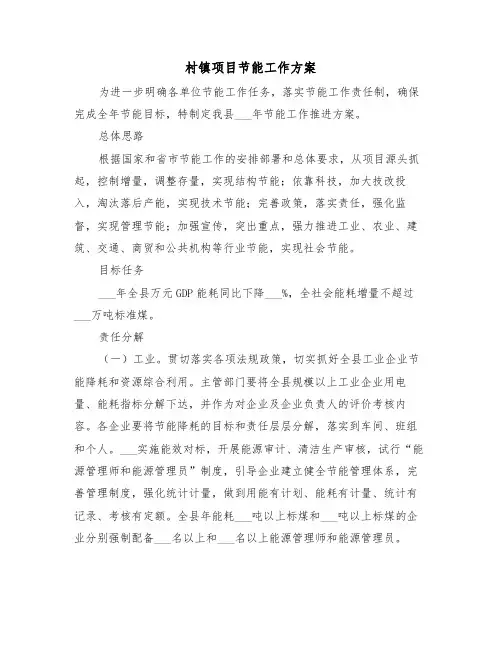 村镇项目节能工作方案

为进一步明确各单位节能工作任务，落实节能工作责任制，确保完成全年节能目标，特制定我县___年节能工作推进方案。

总体思路

根据国家和省市节能工作的安排部署和总体要求，从项目源头抓起，控制增量，调整存量，实现结构节能；依靠科技，加大技改投入，淘汰落后产能，实现技术节能；完善政策，落实责任，强化监督，实现管理节能；加强宣传，突出重点，强力推进工业、农业、建筑、交通、商贸和公共机构等行业节能，实现社会节能。

目标任务

___年全县万元GDP能耗同比下降___%，全社会能耗增量不超过___万吨标准煤。

责任分解

（一）工业。贯彻落实各项法规政策，切实抓好全县工业企业节能降耗和资源综合利用。主管部门要将全县规模以上工业企业用电量、能耗指标分解下达，并作为对企业及企业负责人的评价考核内容。各企业要将节能降耗的目标和责任层层分解，落实到车间、班组和个人。___实施能效对标，开展能源审计、清洁生产审核，试行“能源管理师和能源管理员”制度，引导企业建立健全节能管理体系，完善管理制度，强化统计计量，做到用能有计划、能耗有计量、统计有记录、考核有定额。全县年能耗___吨以上标煤和___吨以上标煤的企业分别强制配备___名以上和___名以上能源管理师和能源管理员。